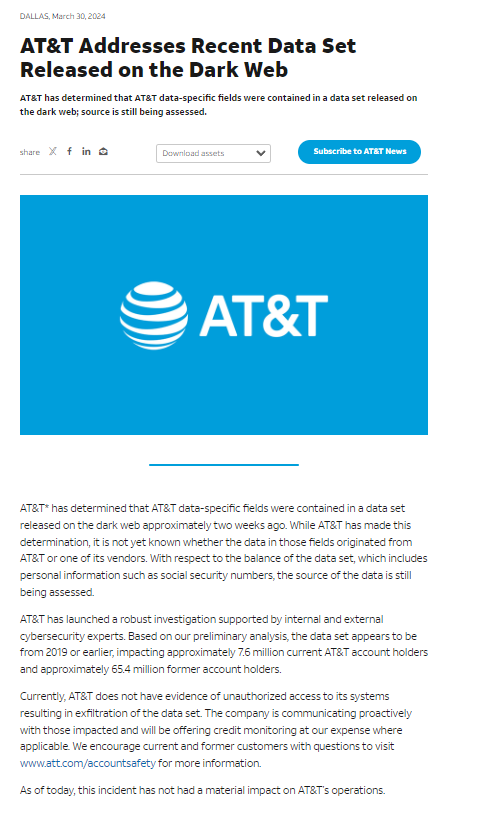 DALLAS, March 30, 2024

AT&T Addresses Recent Data Set Released on the Dark Web

AT&T has determined that AT&T data-specific fields were contained in a data set released on the dark web; source is still being assessed.

share

Download assets

Subscribe to AT&T News

AT&T

AT&T* has determined that AT&T data-specific fields were contained in a data set released on the dark web approximately two weeks ago. While AT&T has made this determination, it is not yet known whether the data in those fields originated from AT&T or one of its vendors. With respect to the balance of the data set, which includes personal information such as social security numbers, the source of the data is still being assessed.

AT&T has launched a robust investigation supported by internal and external cybersecurity experts. Based on our preliminary analysis, the data set appears to be from 2019 or earlier, impacting approximately 7.6 million current AT&T account holders and approximately 65.4 million former account holders.

Currently, AT&T does not have evidence of unauthorized access to its systems resulting in exfiltration of the data set. The company is communicating proactively with those impacted and will be offering credit monitoring at our expense where applicable. We encourage current and former customers with questions to visit www.att.com/accountsafety for more information.

As of today, this incident has not had a material impact on AT&T's operations.